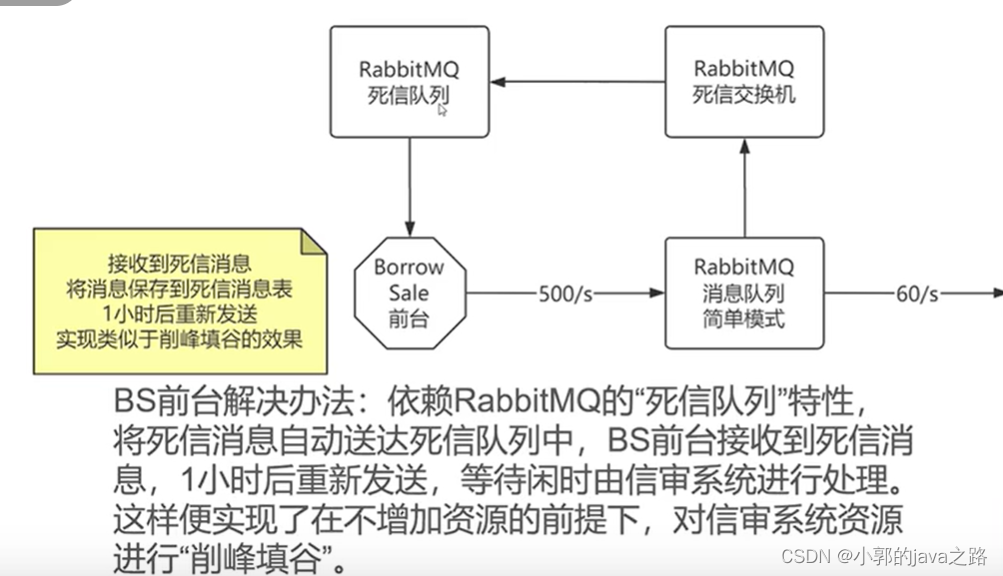 RabbitMQ
死信队列

RabbitMQ
死信交换机

接收到死信消息
将消息保存到死信消息表
1小时后重新发送
实现类似于削峰填谷的效果

Borrow
Sale
前台

500/s

RabbitMQ
消息队列
简单模式

60/s

BS前台解决办法：依赖RabbitMQ的“死信队列”特性，将死信消息自动送达死信队列中，BS前台接收到死信消息，1小时后重新发送，等待闲时由信审系统进行处理。这样便实现了在不增加资源的前提下，对信审系统资源进行“削峰填谷”。

CSDN @小郭的java之路